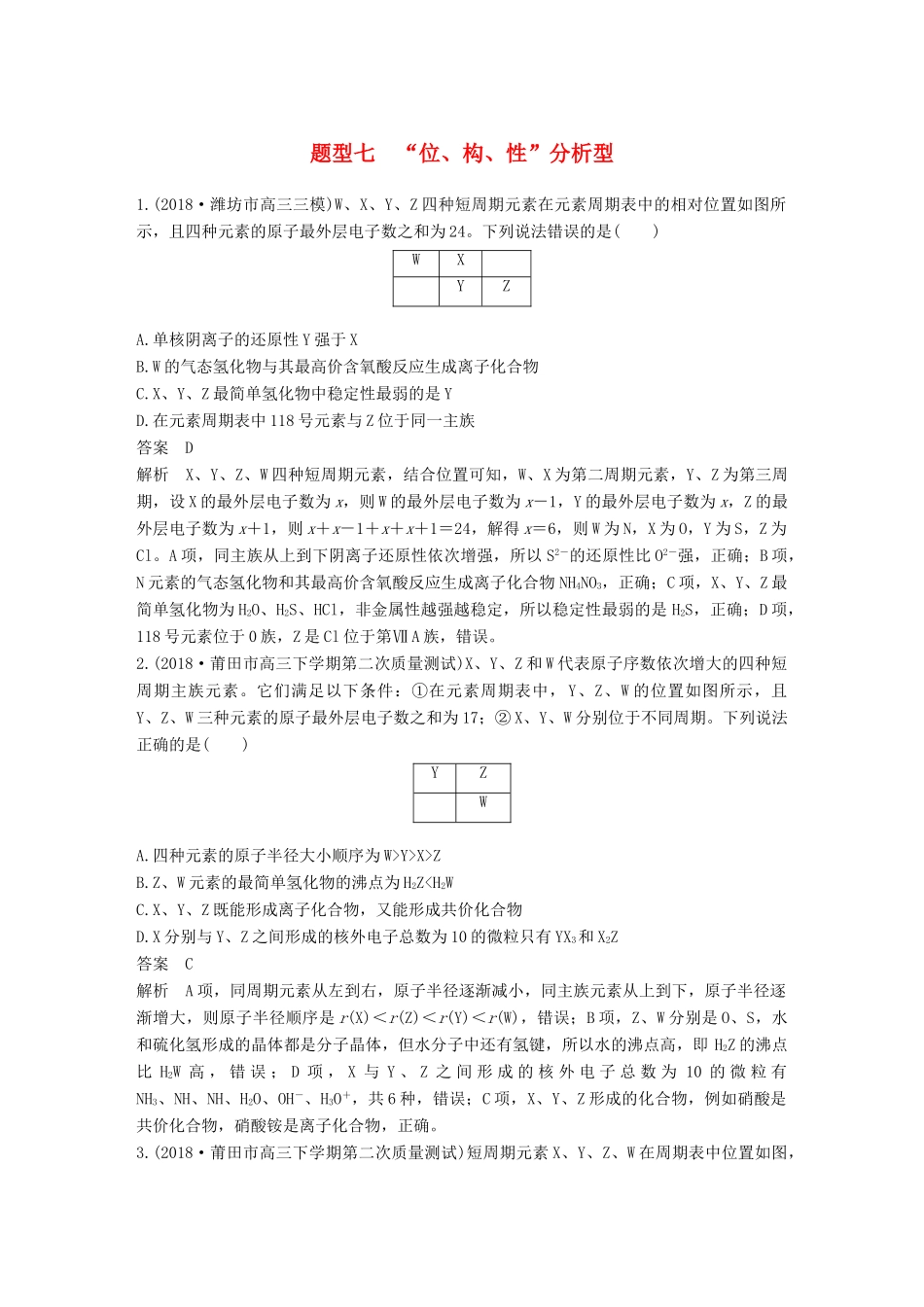 题型七　“位、构、性”分析型

1.(2018·潍坊市高三三模)W、X、Y、Z四种短周期元素在元素周期表中的相对位置如图所示，且四种元素的原子最外层电子数之和为24。下列说法错误的是(　　)

| W | X |  |
|---|---|---|
|  | Y | Z |

A.单核阴离子的还原性Y强于X
B.W的气态氢化物与其最高价含氧酸反应生成离子化合物
C.X、Y、Z最简单氢化物中稳定性最弱的是Y
D.在元素周期表中118号元素与Z位于同一主族
答案　D
解析　X、Y、Z、W四种短周期元素，结合位置可知，W、X为第二周期元素，Y、Z为第三周期，设X的最外层电子数为$x$，则W的最外层电子数为$x-1$，Y的最外层电子数为$x$，Z的最外层电子数为$x+1$，则$x+x-1+x+x+1=24$，解得$x=6$，则W为N，X为O，Y为S，Z为Cl。A项，同主族从上到下阴离子还原性依次增强，所以$S^{2-}$的还原性比$O^{2-}$强，正确；B项，N元素的气态氢化物和其最高价含氧酸反应生成离子化合物$NH_4NO_3$，正确；C项，X、Y、Z最简单氢化物为$H_2O$、$H_2S$、HCl，非金属性越强越稳定，所以稳定性最弱的是$H_2S$，正确；D项，118号元素位于0族，Z是Cl位于第ⅦA族，错误。
2.(2018·莆田市高三下学期第二次质量测试)X、Y、Z和W代表原子序数依次增大的四种短周期主族元素。它们满足以下条件：①在元素周期表中，Y、Z、W的位置如图所示，且Y、Z、W三种元素的原子最外层电子数之和为17；②X、Y、W分别位于不同周期。下列说法正确的是(　　)

| Y | Z |
|---|---|
|  | W |

A.四种元素的原子半径大小顺序为W>Y>X>Z
B.Z、W元素的最简单氢化物的沸点为$H_2Z<H_2W$
C.X、Y、Z既能形成离子化合物，又能形成共价化合物
D.X分别与Y、Z之间形成的核外电子总数为10的微粒只有$YX_3$和$X_2Z$
答案　C
解析　A项，同周期元素从左到右，原子半径逐渐减小，同主族元素从上到下，原子半径逐渐增大，则原子半径顺序是$r(X)<r(Z)<r(Y)<r(W)$，错误；B项，Z、W分别是O、S，水和硫化氢形成的晶体都是分子晶体，但水分子中还有氢键，所以水的沸点高，即$H_2Z$的沸点比$H_2W$高，错误；D项，X与Y、Z之间形成的核外电子总数为10的微粒有$NH_3$、NH、NH、$H_2O$、$OH^-$、$H_3O^+$，共6种，错误；C项，X、Y、Z形成的化合物，例如硝酸是共价化合物，硝酸铵是离子化合物，正确。
3.(2018·莆田市高三下学期第二次质量测试)短周期元素X、Y、Z、W在周期表中位置如图，